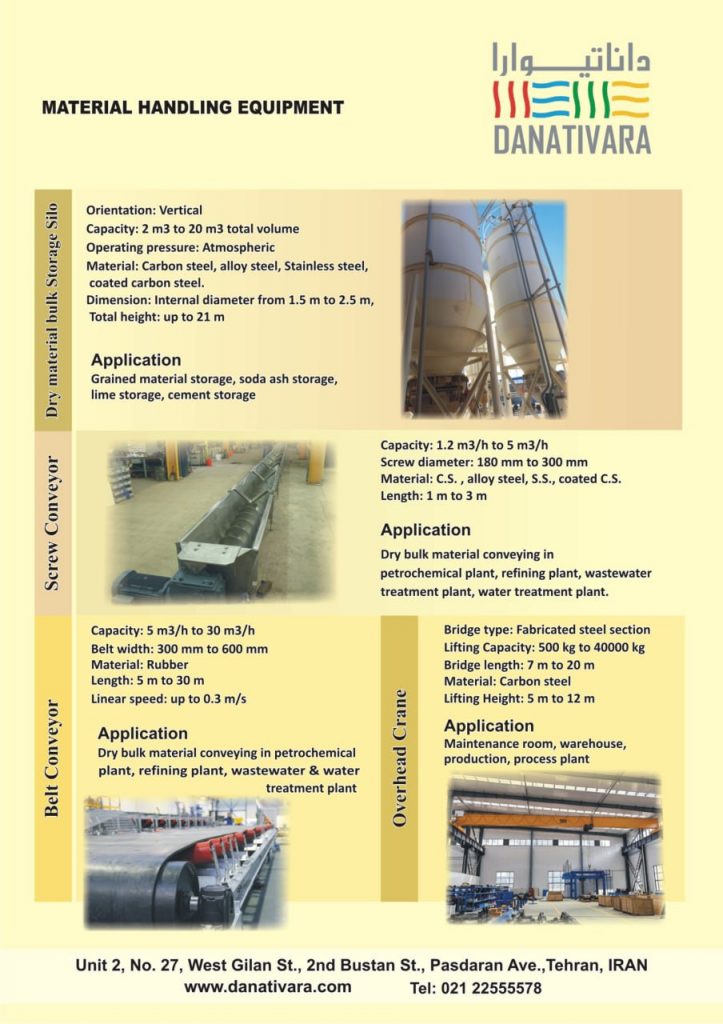 MATERIAL HANDLING EQUIPMENT

داناتیوارا
DANATIVARA

Dry material bulk Storage Silo

Orientation: Vertical
Capacity: 2 m3 to 20 m3 total volume
Operating pressure: Atmospheric
Material: Carbon steel, alloy steel, Stainless steel, coated carbon steel.
Dimension: Internal diameter from 1.5 m to 2.5 m, Total height: up to 21 m

Application
Grained material storage, soda ash storage, lime storage, cement storage

Screw Conveyor

Capacity: 1.2 m3/h to 5 m3/h
Screw diameter: 180 mm to 300 mm
Material: C.S. , alloy steel, S.S., coated C.S.
Length: 1 m to 3 m

Application
Dry bulk material conveying in petrochemical plant, refining plant, wastewater treatment plant, water treatment plant.

Belt Conveyor

Capacity: 5 m3/h to 30 m3/h
Belt width: 300 mm to 600 mm
Material: Rubber
Length: 5 m to 30 m
Linear speed: up to 0.3 m/s

Application
Dry bulk material conveying in petrochemical plant, refining plant, wastewater & water treatment plant

Overhead Crane

Bridge type: Fabricated steel section
Lifting Capacity: 500 kg to 40000 kg
Bridge length: 7 m to 20 m
Material: Carbon steel
Lifting Height: 5 m to 12 m

Application
Maintenance room, warehouse, production, process plant

Unit 2, No. 27, West Gilan St., 2nd Bustan St., Pasdaran Ave.,Tehran, IRAN
www.danativara.com Tel: 021 22555578